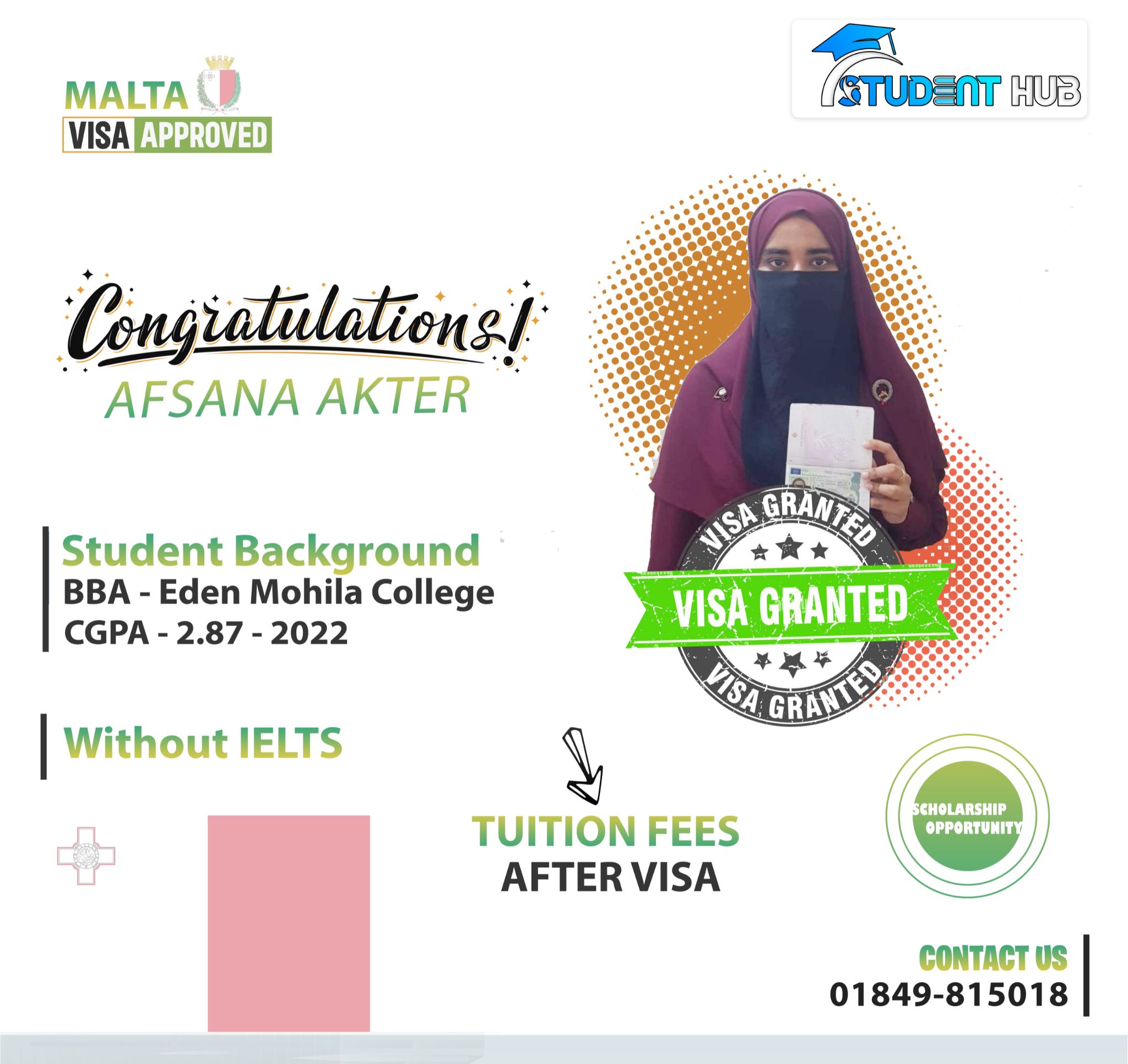 MALTA
VISA APPROVED

STUDENT HUB

Congratulations!
AFSANA AKTER

VISA GRANTED
VISA GRANTED
VISA GRANTED

Student Background
BBA - Eden Mohila College
CGPA - 2.87 - 2022

Without IELTS

TUITION FEES
AFTER VISA

SCHOLARSHIP
OPPORTUNITY

CONTACT US
01849-815018